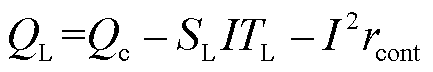 $Q_{\mathrm{L}} = Q_{\mathrm{c}} - S_{\mathrm{L}} I T_{\mathrm{L}} - I^2 r_{\mathrm{cont}}$